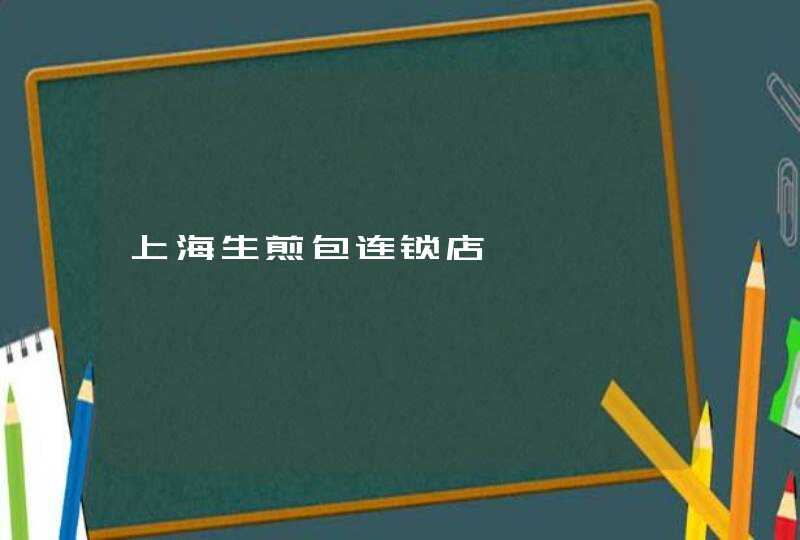 上海生煎包连锁店